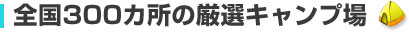 全国300カ所の厳選キャンプ場